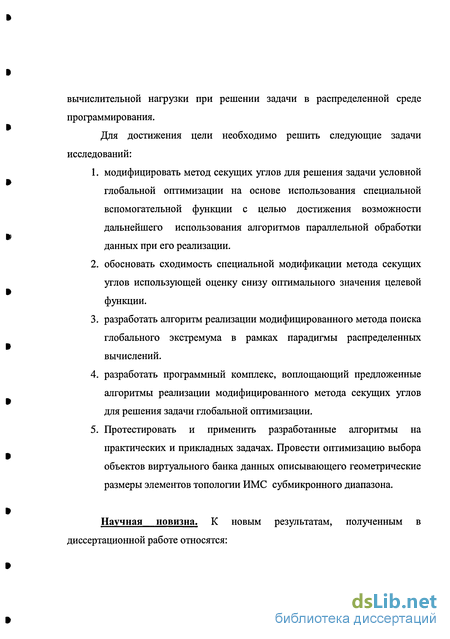 вычислительной нагрузки при решении задачи в распределенной среде программирования.

Для достижения цели необходимо решить следующие задачи исследований:

1. модифицировать метод секущих углов для решения задачи условной глобальной оптимизации на основе использования специальной вспомогательной функции с целью достижения возможности дальнейшего использования алгоритмов параллельной обработки данных при его реализации.
2. обосновать сходимость специальной модификации метода секущих углов использующей оценку снизу оптимального значения целевой функции.
3. разработать алгоритм реализации модифицированного метода поиска глобального экстремума в рамках парадигмы распределенных вычислений.
4. разработать программный комплекс, воплощающий предложенные алгоритмы реализации модифицированного метода секущих углов для решения задачи глобальной оптимизации.
5. Протестировать и применить разработанные алгоритмы на практических и прикладных задачах. Провести оптимизацию выбора объектов виртуального банка данных описывающего геометрические размеры элементов топологии ИМС субмикронного диапазона.

Научная новизна. К новым результатам, полученным в диссертационной работе относятся:

dsLib.net
библиотека диссертаций